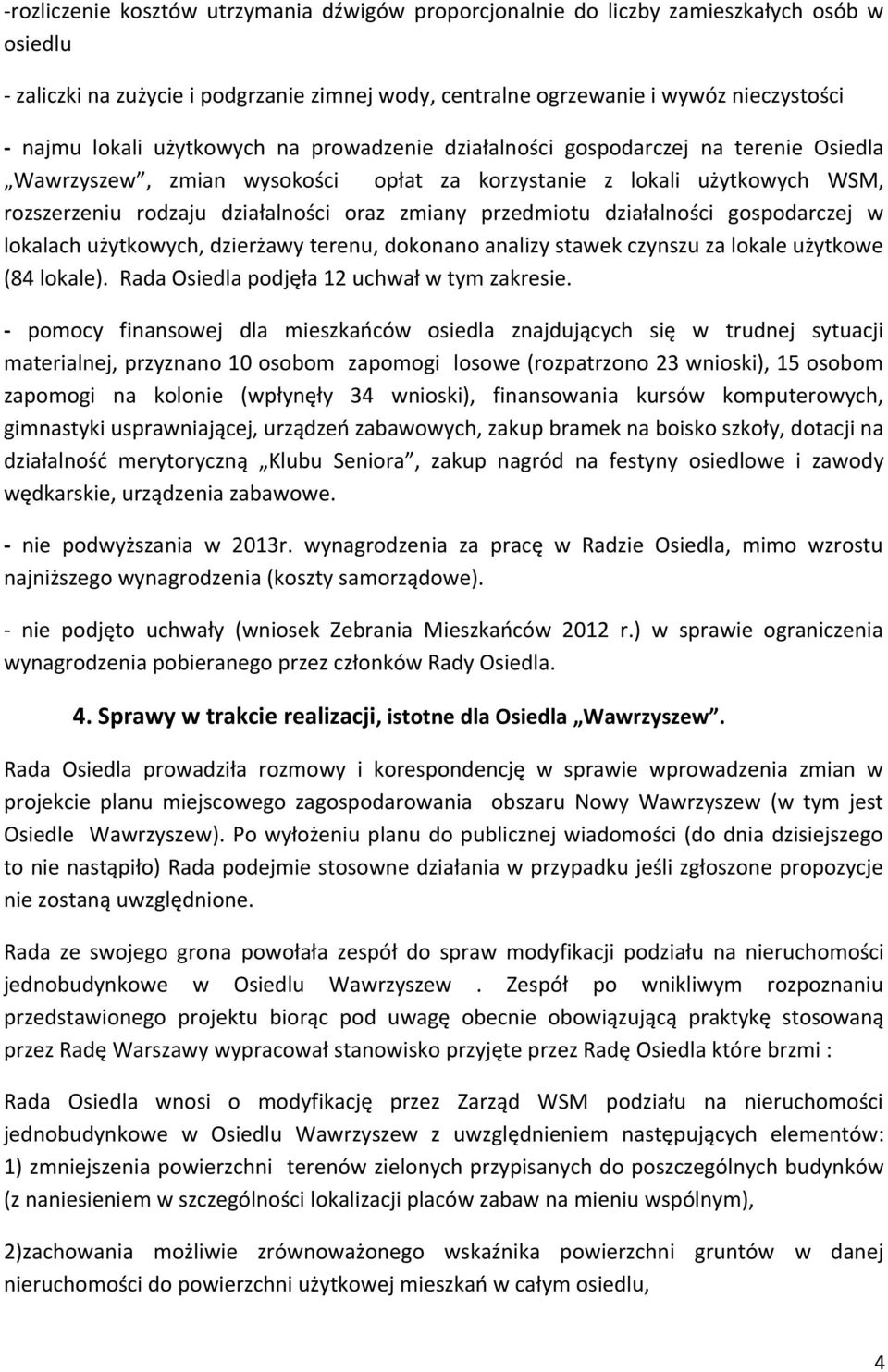 -rozliczenie kosztów utrzymania dźwigów proporcjonalnie do liczby zamieszkałych osób w osiedlu

- zaliczki na zużycie i podgrzanie zimnej wody, centralne ogrzewanie i wywóz nieczystości

- najmu lokali użytkowych na prowadzenie działalności gospodarczej na terenie Osiedla „Wawrzyszew”, zmian wysokości opłat za korzystanie z lokali użytkowych WSM, rozszerzeniu rodzaju działalności oraz zmiany przedmiotu działalności gospodarczej w lokalach użytkowych, dzierżawy terenu, dokonano analizy stawek czynszu za lokale użytkowe (84 lokale). Rada Osiedla podjęła 12 uchwał w tym zakresie.

- pomocy finansowej dla mieszkańców osiedla znajdujących się w trudnej sytuacji materialnej, przyznano 10 osobom zapomogi losowe (rozpatrzono 23 wnioski), 15 osobom zapomogi na kolonie (wpłynęły 34 wnioski), finansowania kursów komputerowych, gimnastyki usprawniającej, urządzeń zabawowych, zakup bramek na boisko szkoły, dotacji na działalność merytoryczną „Klubu Seniora”, zakup nagród na festyny osiedlowe i zawody wędkarskie, urządzenia zabawowe.

- nie podwyższania w 2013r. wynagrodzenia za pracę w Radzie Osiedla, mimo wzrostu najniższego wynagrodzenia (koszty samorządowe).

- nie podjęto uchwały (wniosek Zebrania Mieszkańców 2012 r.) w sprawie ograniczenia wynagrodzenia pobieranego przez członków Rady Osiedla.

4. Sprawy w trakcie realizacji, istotne dla Osiedla „Wawrzyszew”.

Rada Osiedla prowadziła rozmowy i korespondencję w sprawie wprowadzenia zmian w projekcie planu miejscowego zagospodarowania obszaru Nowy Wawrzyszew (w tym jest Osiedle Wawrzyszew). Po wyłożeniu planu do publicznej wiadomości (do dnia dzisiejszego to nie nastąpiło) Rada podejmie stosowne działania w przypadku jeśli zgłoszone propozycje nie zostaną uwzględnione.

Rada ze swojego grona powołała zespół do spraw modyfikacji podziału na nieruchomości jednobudynkowe w Osiedlu Wawrzyszew . Zespół po wnikliwym rozpoznaniu przedstawionego projektu biorąc pod uwagę obecnie obowiązującą praktykę stosowaną przez Radę Warszawy wypracował stanowisko przyjęte przez Radę Osiedla które brzmi :

Rada Osiedla wnosi o modyfikację przez Zarząd WSM podziału na nieruchomości jednobudynkowe w Osiedlu Wawrzyszew z uwzględnieniem następujących elementów:
1) zmniejszenia powierzchni terenów zielonych przypisanych do poszczególnych budynków (z naniesieniem w szczególności lokalizacji placów zabaw na mieniu wspólnym),

2)zachowania możliwie zrównoważonego wskaźnika powierzchni gruntów w danej nieruchomości do powierzchni użytkowej mieszkań w całym osiedlu,

4